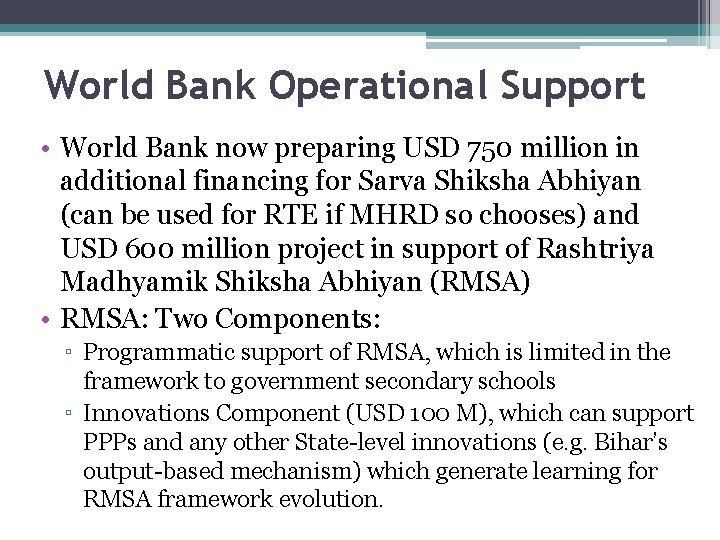 World Bank Operational Support

• World Bank now preparing USD 750 million in additional financing for Sarva Shiksha Abhiyan (can be used for RTE if MHRD so chooses) and USD 600 million project in support of Rashtriya Madhyamik Shiksha Abhiyan (RMSA)
• RMSA: Two Components:
▫ Programmatic support of RMSA, which is limited in the framework to government secondary schools
▫ Innovations Component (USD 100 M), which can support PPPs and any other State-level innovations (e.g. Bihar's output-based mechanism) which generate learning for RMSA framework evolution.